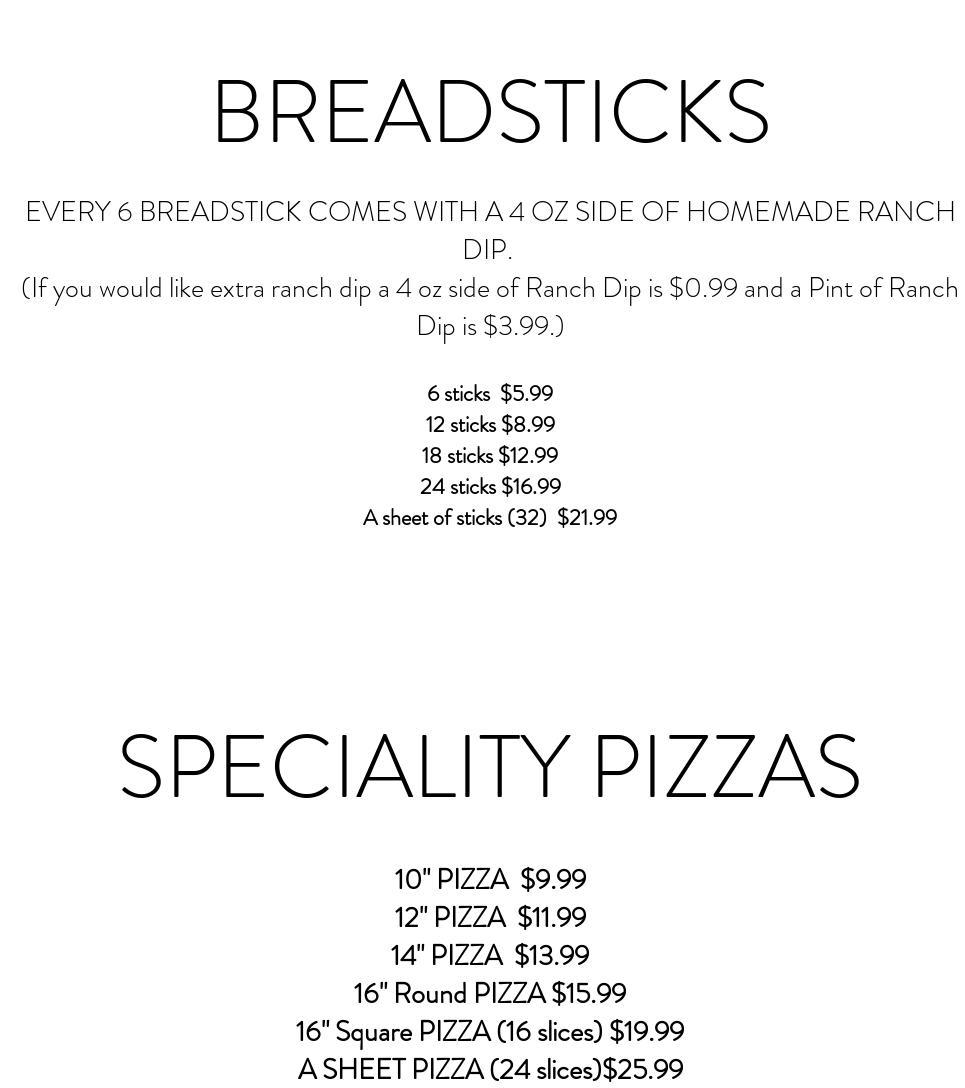 BREADSTICKS

EVERY 6 BREADSTICK COMES WITH A 4 OZ SIDE OF HOMEMADE RANCH DIP.
(If you would like extra ranch dip a 4 oz side of Ranch Dip is $0.99 and a Pint of Ranch Dip is $3.99.)

6 sticks $5.99
12 sticks $8.99
18 sticks $12.99
24 sticks $16.99
A sheet of sticks (32) $21.99

SPECIALITY PIZZAS

10" PIZZA $9.99
12" PIZZA $11.99
14" PIZZA $13.99
16" Round PIZZA $15.99
16" Square PIZZA (16 slices) $19.99
A SHEET PIZZA (24 slices)$25.99